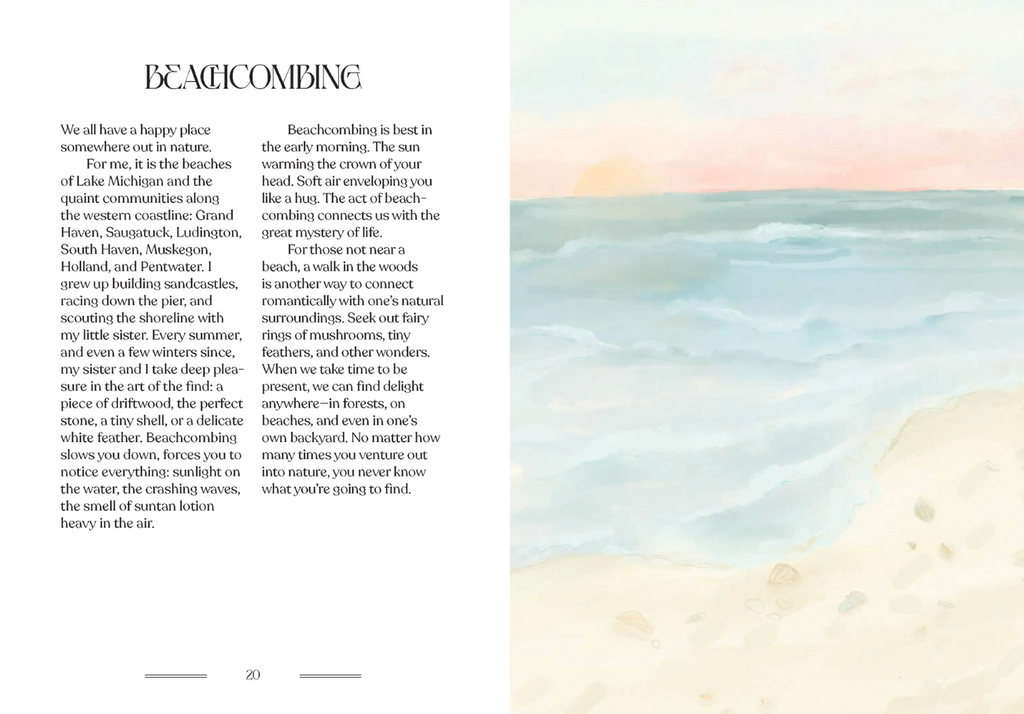 BEACHCOMBING

We all have a happy place somewhere out in nature.

For me, it is the beaches of Lake Michigan and the quaint communities along the western coastline: Grand Haven, Saugatuck, Ludington, South Haven, Muskegon, Holland, and Pentwater. I grew up building sandcastles, racing down the pier, and scouting the shoreline with my little sister. Every summer, and even a few winters since, my sister and I take deep pleasure in the art of the find: a piece of driftwood, the perfect stone, a tiny shell, or a delicate white feather. Beachcombing slows you down, forces you to notice everything: sunlight on the water, the crashing waves, the smell of suntan lotion heavy in the air.

Beachcombing is best in the early morning. The sun warming the crown of your head. Soft air enveloping you like a hug. The act of beachcombing connects us with the great mystery of life.

For those not near a beach, a walk in the woods is another way to connect romantically with one's natural surroundings. Seek out fairy rings of mushrooms, tiny feathers, and other wonders. When we take time to be present, we can find delight anywhere—in forests, on beaches, and even in one's own backyard. No matter how many times you venture out into nature, you never know what you're going to find.

20